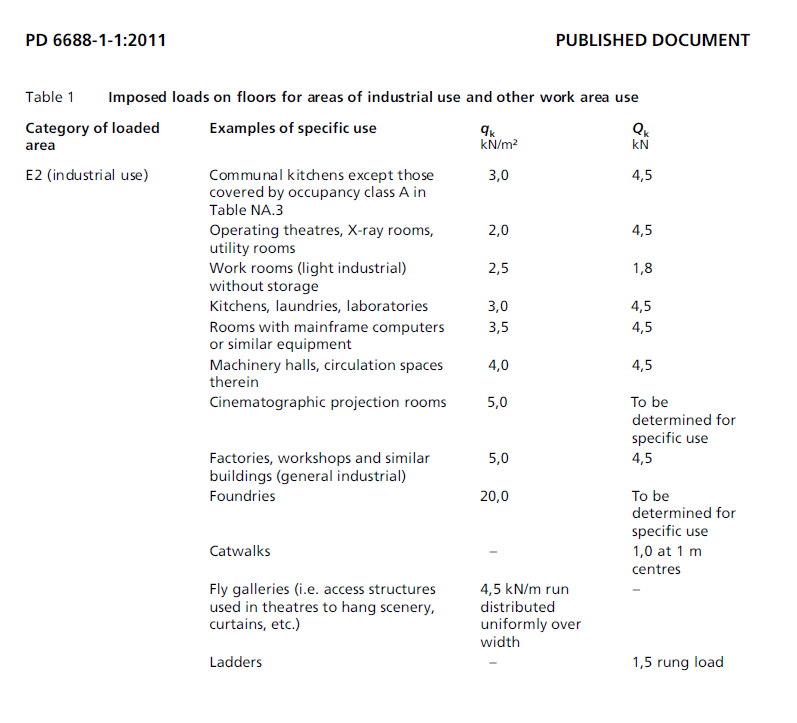 PD 6688-1-1:2011

PUBLISHED DOCUMENT

Table 1 Imposed loads on floors for areas of industrial use and other work area use

| Category of loaded area | Examples of specific use | $q_k$ kN/m² | $Q_k$ kN |
|---|---|---|---|
| E2 (industrial use) | Communal kitchens except those covered by occupancy class A in Table NA.3 | 3,0 | 4,5 |
| | Operating theatres, X-ray rooms, utility rooms | 2,0 | 4,5 |
| | Work rooms (light industrial) without storage | 2,5 | 1,8 |
| | Kitchens, laundries, laboratories | 3,0 | 4,5 |
| | Rooms with mainframe computers or similar equipment | 3,5 | 4,5 |
| | Machinery halls, circulation spaces therein | 4,0 | 4,5 |
| | Cinematographic projection rooms | 5,0 | To be determined for specific use |
| | Factories, workshops and similar buildings (general industrial) | 5,0 | 4,5 |
| | Foundries | 20,0 | To be determined for specific use |
| | Catwalks | – | 1,0 at 1 m centres |
| | Fly galleries (i.e. access structures used in theatres to hang scenery, curtains, etc.) | 4,5 kN/m run distributed uniformly over width | – |
| | Ladders | – | 1,5 rung load |